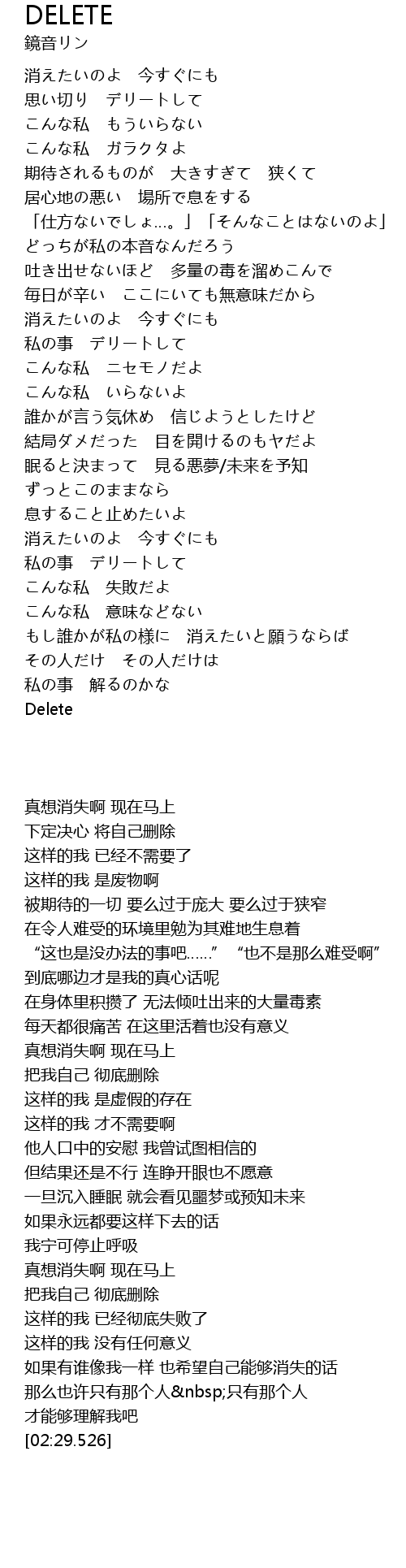 DELETE
鏡音リン

消えたいのよ　今すぐにも
思い切り　デリートして
こんな私　もういらない
こんな私　ガラクタよ
期待されるものが　大きすぎて　狭くて
居心地の悪い　場所で息をする
「仕方ないでしょ…。」「そんなことはないのよ」
どっちが私の本音なんだろう
吐き出せないほど　多量の毒を溜めこんで
毎日が辛い　ここにいても無意味だから
消えたいのよ　今すぐにも
私の事　デリートして
こんな私　ニセモノだよ
こんな私　いらないよ
誰かが言う気休め　信じようとしたけど
結局ダメだった　目を開けるのもヤだよ
眠ると決まって　見る悪夢/未来を予知
ずっとこのままなら
息すること止めたいよ
消えたいのよ　今すぐにも
私の事　デリートして
こんな私　失敗だよ
こんな私　意味などない
もし誰かが私の様に　消えたいと願うならば
その人だけ　その人だけは
私の事　解るのかな
Delete

真想消失啊 现在马上
下定决心 将自己删除
这样的我 已经不需要了
这样的我 是废物啊
被期待的一切 要么过于庞大 要么过于狭窄
在令人难受的环境里勉为其难地生息着
“这也是没办法的事吧……” “也不是那么难受啊”
到底哪边才是我的真心话呢
在身体里积攒了 无法倾吐出来的大量毒素
每天都很痛苦 在这里活着也没有意义
真想消失啊 现在马上
把我自己 彻底删除
这样的我 是虚假的存在
这样的我 才不需要啊
他人口中的安慰 我曾试图相信的
但结果还是不行 连睁开眼也不愿意
一旦沉入睡眠 就会看见噩梦或预知未来
如果永远都要这样下去的话
我宁可停止呼吸
真想消失啊 现在马上
把我自己 彻底删除
这样的我 已经彻底失败了
这样的我 没有任何意义
如果有谁像我一样 也希望自己能够消失的话
那么也许只有那个人&nbsp;只有那个人
才能够理解我吧
[02:29.526]